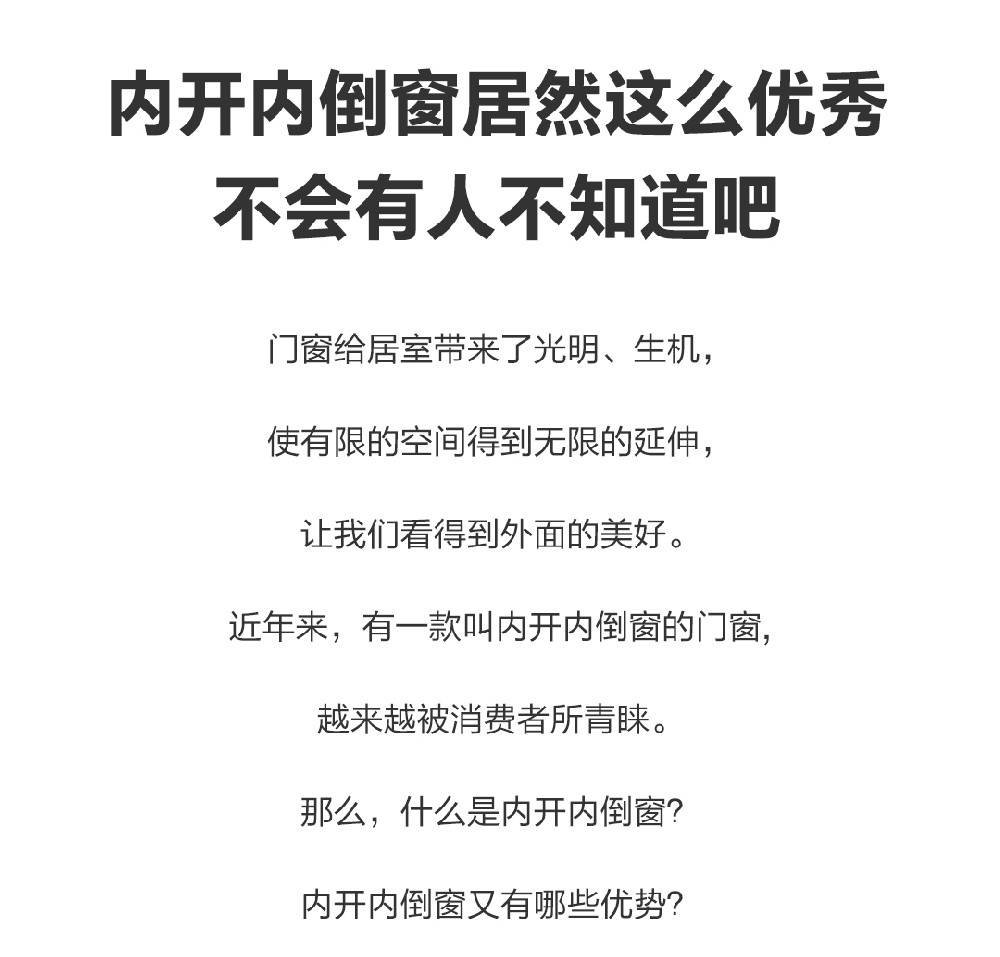 内开内倒窗居然这么优秀
不会有人不知道吧

门窗给居室带来了光明、生机，

使有限的空间得到无限的延伸，

让我们看得到外面的美好。

近年来，有一款叫内开内倒窗的门窗，

越来越被消费者所青睐。

那么，什么是内开内倒窗？

内开内倒窗又有哪些优势？